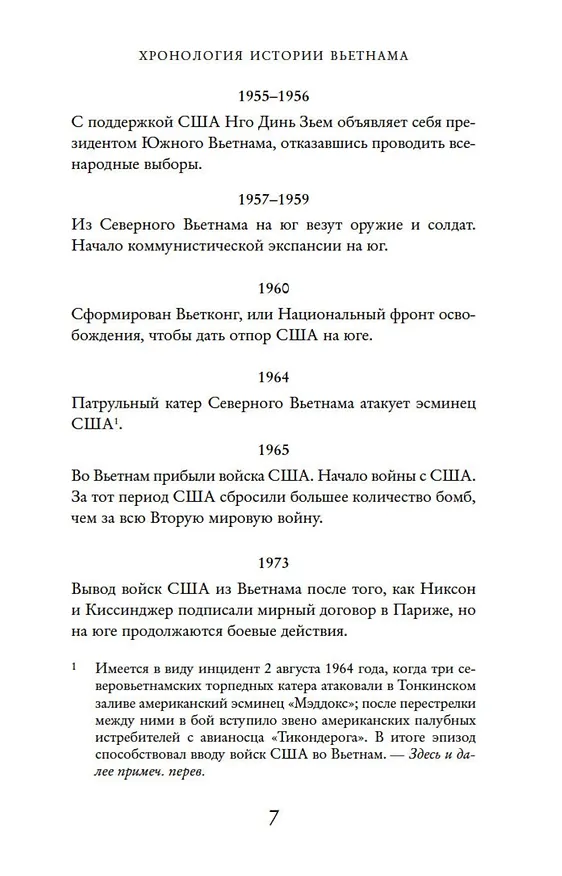 ХРОНОЛОГИЯ ИСТОРИИ ВЬЕТНАМА

1955–1956

С поддержкой США Нго Динь Зьем объявляет себя президентом Южного Вьетнама, отказавшись проводить всенародные выборы.

1957–1959

Из Северного Вьетнама на юг везут оружие и солдат. Начало коммунистической экспансии на юг.

1960

Сформирован Вьетконг, или Национальный фронт освобождения, чтобы дать отпор США на юге.

1964

Патрульный катер Северного Вьетнама атакует эсминец США$^1$.

1965

Во Вьетнам прибыли войска США. Начало войны с США. За тот период США сбросили большее количество бомб, чем за всю Вторую мировую войну.

1973

Вывод войск США из Вьетнама после того, как Никсон и Киссинджер подписали мирный договор в Париже, но на юге продолжаются боевые действия.

$^1$ Имеется в виду инцидент 2 августа 1964 года, когда три северовьетнамских торпедных катера атаковали в Тонкинском заливе американский эсминец «Мэддокс»; после перестрелки между ними в бой вступило звено американских палубных истребителей с авианосца «Тикондерога». В итоге эпизод способствовал вводу войск США во Вьетнам. — Здесь и далее примеч. перев.

7